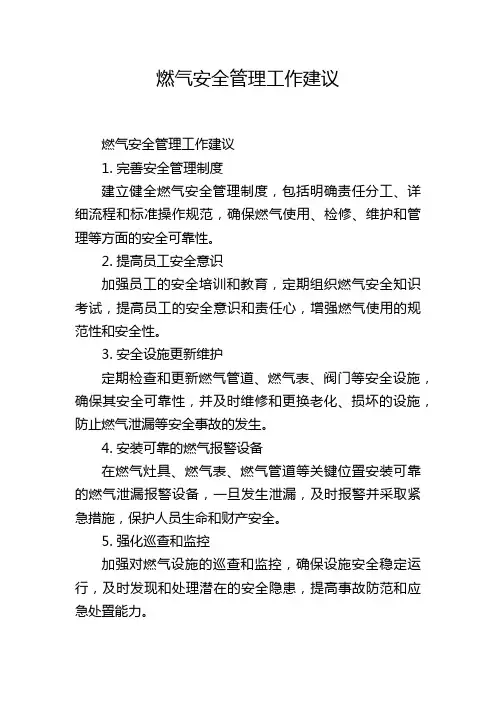 燃气安全管理工作建议

燃气安全管理工作建议

1. 完善安全管理制度

建立健全燃气安全管理制度，包括明确责任分工、详细流程和标准操作规范，确保燃气使用、检修、维护和管理等方面的安全可靠性。

2. 提高员工安全意识

加强员工的安全培训和教育，定期组织燃气安全知识考试，提高员工的安全意识和责任心，增强燃气使用的规范性和安全性。

3. 安全设施更新维护

定期检查和更新燃气管道、燃气表、阀门等安全设施，确保其安全可靠性，并及时维修和更换老化、损坏的设施，防止燃气泄漏等安全事故的发生。

4. 安装可靠的燃气报警设备

在燃气灶具、燃气表、燃气管道等关键位置安装可靠的燃气泄漏报警设备，一旦发生泄漏，及时报警并采取紧急措施，保护人员生命和财产安全。

5. 强化巡查和监控

加强对燃气设施的巡查和监控，确保设施安全稳定运行，及时发现和处理潜在的安全隐患，提高事故防范和应急处置能力。